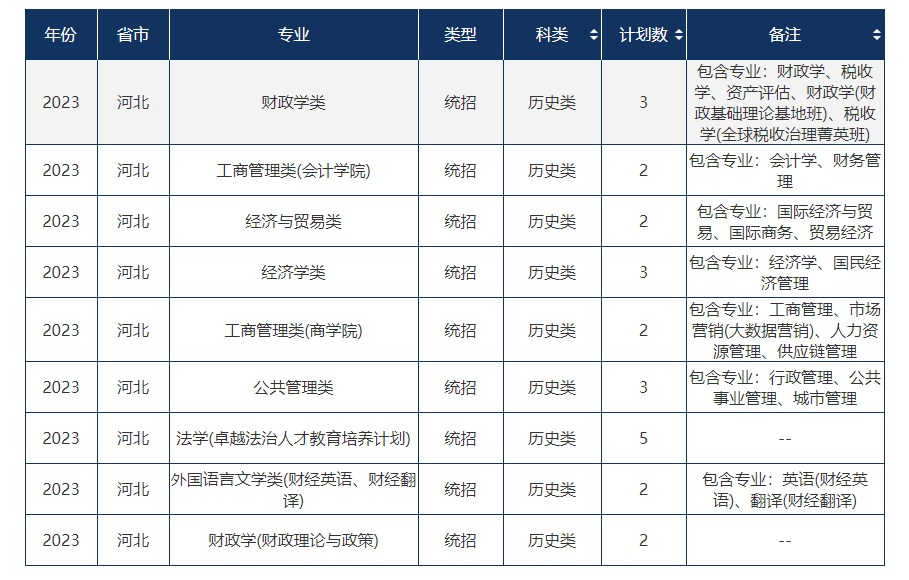 | 年份 | 省市 | 专业 | 类型 | 科类 | 计划数 | 备注 |
|---|---|---|---|---|---|---|
| 2023 | 河北 | 财政学类 | 统招 | 历史类 | 3 | 包含专业：财政学、税收学、资产评估、财政学(财政基础理论基地班)、税收学(全球税收治理菁英班) |
| 2023 | 河北 | 工商管理类(会计学院) | 统招 | 历史类 | 2 | 包含专业：会计学、财务管理 |
| 2023 | 河北 | 经济与贸易类 | 统招 | 历史类 | 2 | 包含专业：国际经济与贸易、国际商务、贸易经济 |
| 2023 | 河北 | 经济学类 | 统招 | 历史类 | 3 | 包含专业：经济学、国民经济管理 |
| 2023 | 河北 | 工商管理类(商学院) | 统招 | 历史类 | 2 | 包含专业：工商管理、市场营销(大数据营销)、人力资源管理、供应链管理 |
| 2023 | 河北 | 公共管理类 | 统招 | 历史类 | 3 | 包含专业：行政管理、公共事业管理、城市管理 |
| 2023 | 河北 | 法学(卓越法治人才教育培养计划) | 统招 | 历史类 | 5 | -- |
| 2023 | 河北 | 外国语言文学类(财经英语、财经翻译) | 统招 | 历史类 | 2 | 包含专业：英语(财经英语)、翻译(财经翻译) |
| 2023 | 河北 | 财政学(财政理论与政策) | 统招 | 历史类 | 2 | -- |